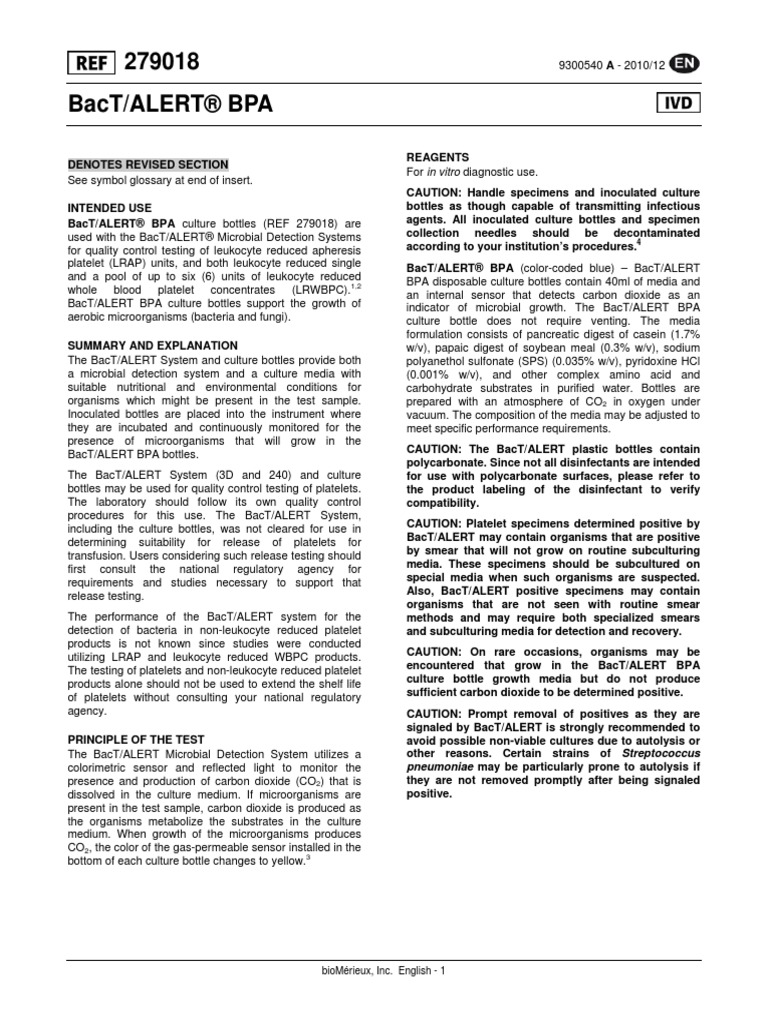 REF 279018

9300540 A - 2010/12 EN

BacT/ALERT® BPA

IVD

DENOTES REVISED SECTION
See symbol glossary at end of insert.

INTENDED USE
BacT/ALERT® BPA culture bottles (REF 279018) are used with the BacT/ALERT® Microbial Detection Systems for quality control testing of leukocyte reduced apheresis platelet (LRAP) units, and both leukocyte reduced single and a pool of up to six (6) units of leukocyte reduced whole blood platelet concentrates (LRWBPC).$^{1,2}$ BacT/ALERT BPA culture bottles support the growth of aerobic microorganisms (bacteria and fungi).

SUMMARY AND EXPLANATION
The BacT/ALERT System and culture bottles provide both a microbial detection system and a culture media with suitable nutritional and environmental conditions for organisms which might be present in the test sample. Inoculated bottles are placed into the instrument where they are incubated and continuously monitored for the presence of microorganisms that will grow in the BacT/ALERT BPA bottles.

The BacT/ALERT System (3D and 240) and culture bottles may be used for quality control testing of platelets. The laboratory should follow its own quality control procedures for this use. The BacT/ALERT System, including the culture bottles, was not cleared for use in determining suitability for release of platelets for transfusion. Users considering such release testing should first consult the national regulatory agency for requirements and studies necessary to support that release testing.

The performance of the BacT/ALERT system for the detection of bacteria in non-leukocyte reduced platelet products is not known since studies were conducted utilizing LRAP and leukocyte reduced WBPC products. The testing of platelets and non-leukocyte reduced platelet products alone should not be used to extend the shelf life of platelets without consulting your national regulatory agency.

PRINCIPLE OF THE TEST
The BacT/ALERT Microbial Detection System utilizes a colorimetric sensor and reflected light to monitor the presence and production of carbon dioxide ($CO_2$) that is dissolved in the culture medium. If microorganisms are present in the test sample, carbon dioxide is produced as the organisms metabolize the substrates in the culture medium. When growth of the microorganisms produces $CO_2$, the color of the gas-permeable sensor installed in the bottom of each culture bottle changes to yellow.$^3$

REAGENTS
For in vitro diagnostic use.

CAUTION: Handle specimens and inoculated culture bottles as though capable of transmitting infectious agents. All inoculated culture bottles and specimen collection needles should be decontaminated according to your institution's procedures.$^4$

BacT/ALERT® BPA (color-coded blue) – BacT/ALERT BPA disposable culture bottles contain 40ml of media and an internal sensor that detects carbon dioxide as an indicator of microbial growth. The BacT/ALERT BPA culture bottle does not require venting. The media formulation consists of pancreatic digest of casein (1.7% w/v), papaic digest of soybean meal (0.3% w/v), sodium polyanethol sulfonate (SPS) (0.035% w/v), pyridoxine HCl (0.001% w/v), and other complex amino acid and carbohydrate substrates in purified water. Bottles are prepared with an atmosphere of $CO_2$ in oxygen under vacuum. The composition of the media may be adjusted to meet specific performance requirements.

CAUTION: The BacT/ALERT plastic bottles contain polycarbonate. Since not all disinfectants are intended for use with polycarbonate surfaces, please refer to the product labeling of the disinfectant to verify compatibility.

CAUTION: Platelet specimens determined positive by BacT/ALERT may contain organisms that are positive by smear that will not grow on routine subculturing media. These specimens should be subcultured on special media when such organisms are suspected. Also, BacT/ALERT positive specimens may contain organisms that are not seen with routine smear methods and may require both specialized smears and subculturing media for detection and recovery.

CAUTION: On rare occasions, organisms may be encountered that grow in the BacT/ALERT BPA culture bottle growth media but do not produce sufficient carbon dioxide to be determined positive.

CAUTION: Prompt removal of positives as they are signaled by BacT/ALERT is strongly recommended to avoid possible non-viable cultures due to autolysis or other reasons. Certain strains of Streptococcus pneumoniae may be particularly prone to autolysis if they are not removed promptly after being signaled positive.

bioMérieux, Inc. English - 1